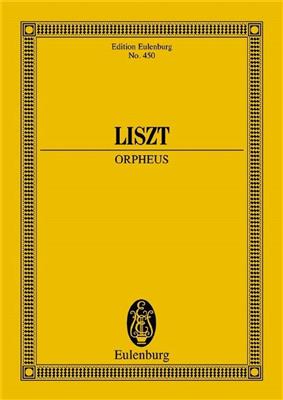 Edition Eulenburg
No. 450

LISZT

ORPHEUS

Eulenburg